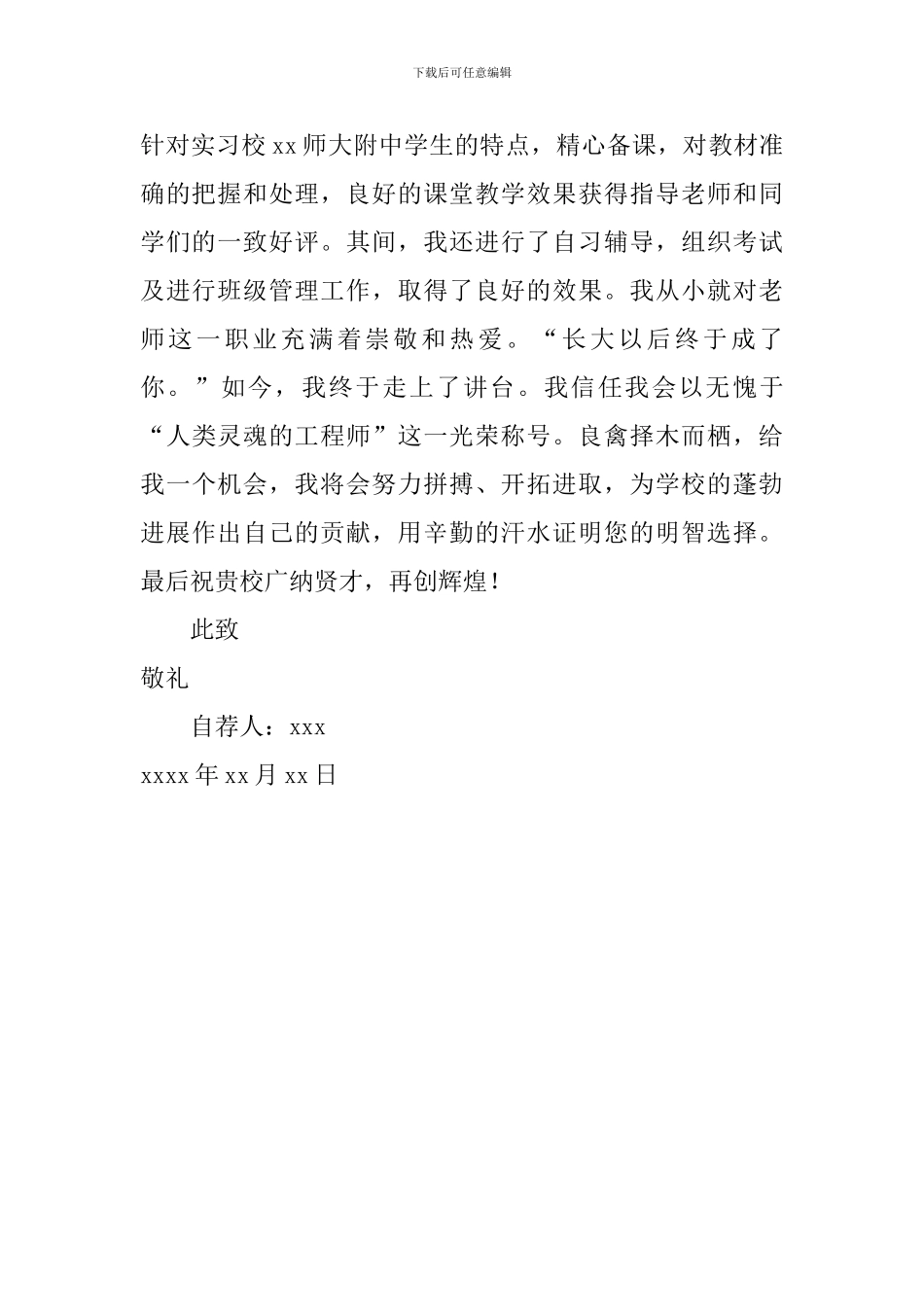 下载后可任意编辑

针对实习校 xx 师大附中学生的特点，精心备课，对教材准确的把握和处理，良好的课堂教学效果获得指导老师和同学们的一致好评。其间，我还进行了自习辅导，组织考试及进行班级管理工作，取得了良好的效果。我从小就对老师这一职业充满着崇敬和热爱。“长大以后终于成了你。”如今，我终于走上了讲台。我信任我会以无愧于“人类灵魂的工程师”这一光荣称号。良禽择木而栖，给我一个机会，我将会努力拼搏、开拓进取，为学校的蓬勃进展作出自己的贡献，用辛勤的汗水证明您的明智选择。最后祝贵校广纳贤才，再创辉煌！

此致

敬礼

自荐人：xxx

xxxx 年 xx 月 xx 日